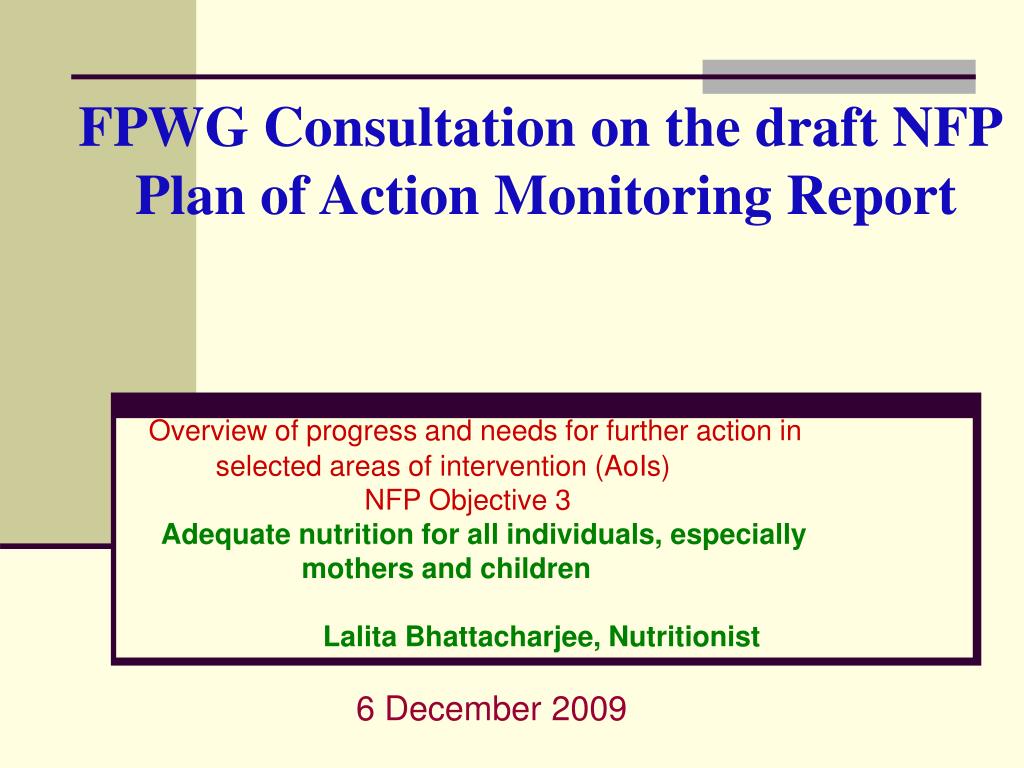 FPWG Consultation on the draft NFP Plan of Action Monitoring Report

Overview of progress and needs for further action in selected areas of intervention (AoIs)
NFP Objective 3
Adequate nutrition for all individuals, especially mothers and children

Lalita Bhattacharjee, Nutritionist

6 December 2009